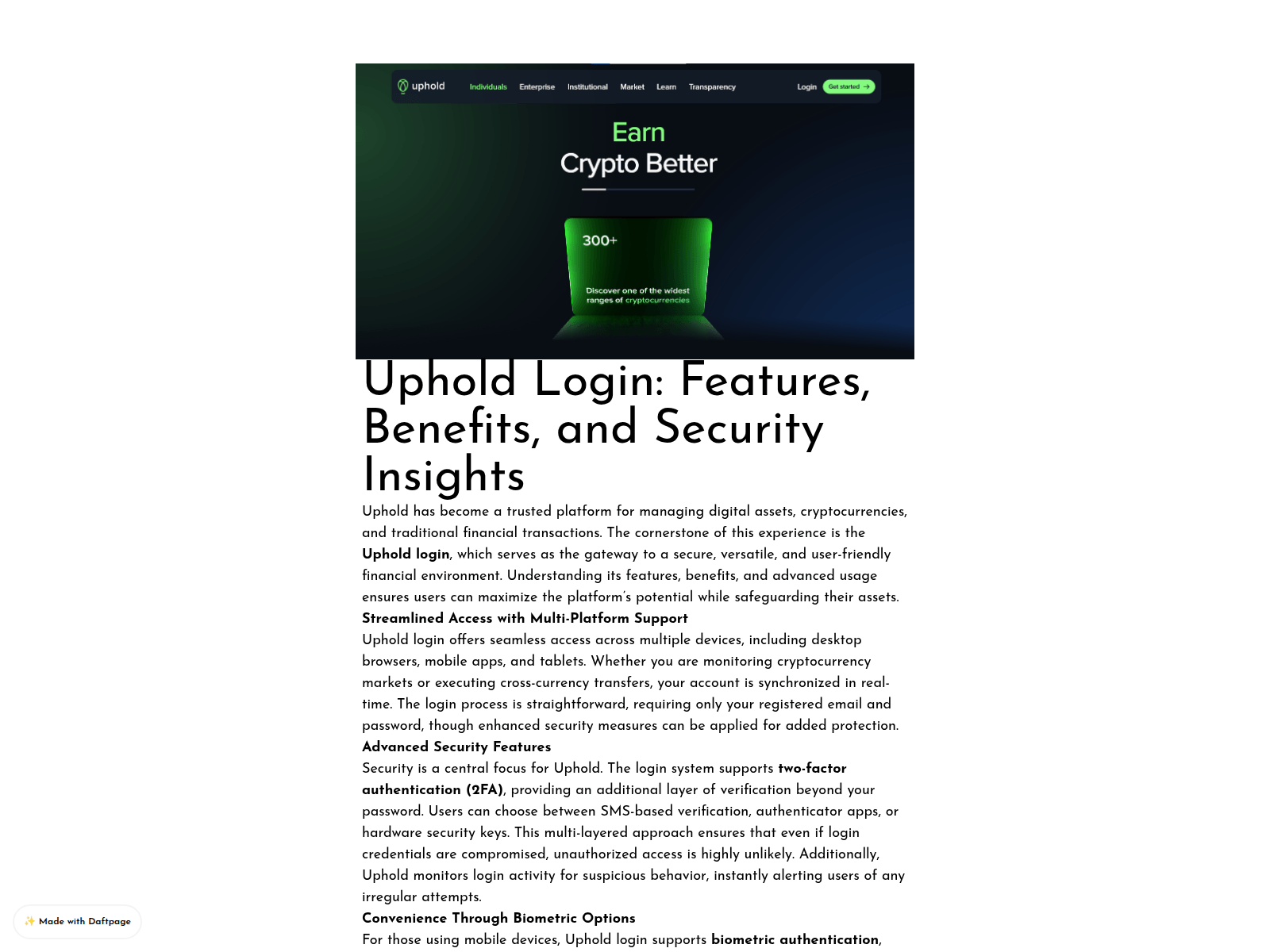 uphold Individuals Enterprise Institutional Market Learn Transparency Login Get started

Earn
Crypto Better

300+
Discover one of the widest ranges of cryptocurrencies

Uphold Login: Features, Benefits, and Security Insights

Uphold has become a trusted platform for managing digital assets, cryptocurrencies, and traditional financial transactions. The cornerstone of this experience is the **Uphold login**, which serves as the gateway to a secure, versatile, and user-friendly financial environment. Understanding its features, benefits, and advanced usage ensures users can maximize the platform's potential while safeguarding their assets.

**Streamlined Access with Multi-Platform Support**

Uphold login offers seamless access across multiple devices, including desktop browsers, mobile apps, and tablets. Whether you are monitoring cryptocurrency markets or executing cross-currency transfers, your account is synchronized in real-time. The login process is straightforward, requiring only your registered email and password, though enhanced security measures can be applied for added protection.

**Advanced Security Features**

Security is a central focus for Uphold. The login system supports **two-factor authentication (2FA)**, providing an additional layer of verification beyond your password. Users can choose between SMS-based verification, authenticator apps, or hardware security keys. This multi-layered approach ensures that even if login credentials are compromised, unauthorized access is highly unlikely. Additionally, Uphold monitors login activity for suspicious behavior, instantly alerting users of any irregular attempts.

**Convenience Through Biometric Options**

For those using mobile devices, Uphold login supports **biometric authentication**,

✨ Made with Daftpage